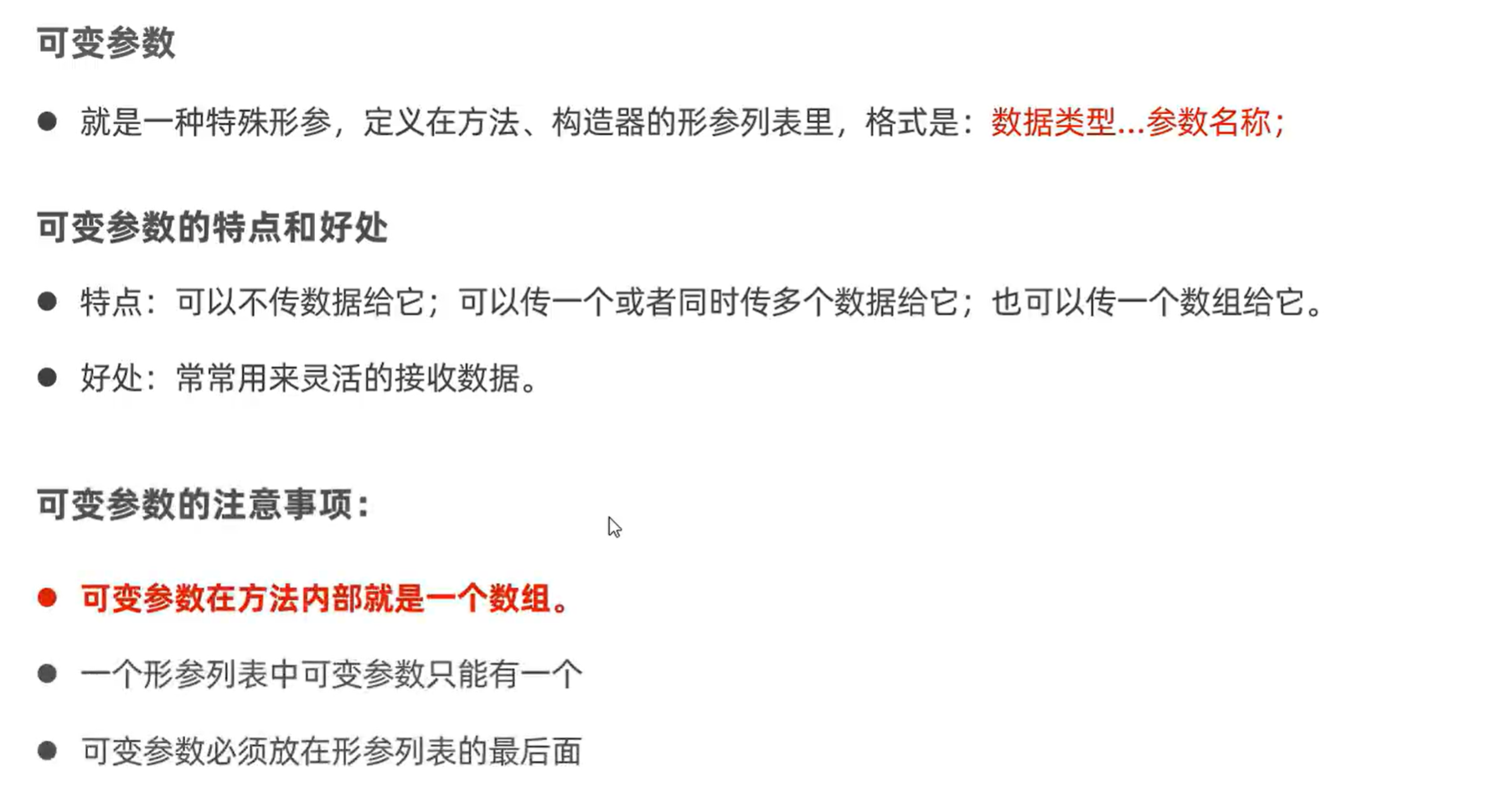 可变参数

• 就是一种特殊形参，定义在方法、构造器的形参列表里，格式是：数据类型...参数名称;

可变参数的特点和好处

• 特点：可以不传数据给它；可以传一个或者同时传多个数据给它；也可以传一个数组给它。

• 好处：常常用来灵活的接收数据。

可变参数的注意事项：

• 可变参数在方法内部就是一个数组。

• 一个形参列表中可变参数只能有一个

• 可变参数必须放在形参列表的最后面